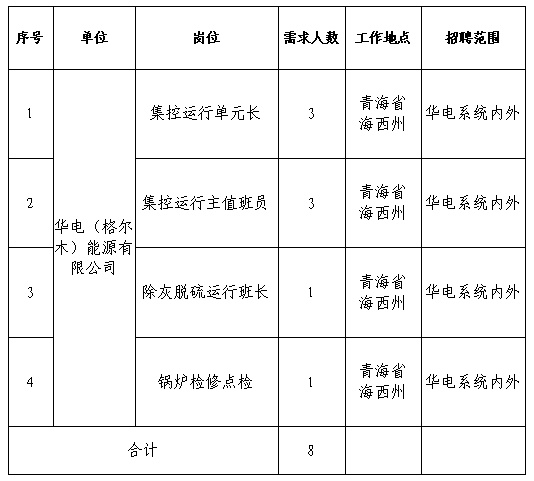 | 序号 | 单位 | 岗位 | 需求人数 | 工作地点 | 招聘范围 |
|---|---|---|---|---|---|
| 1 | 华电（格尔木）能源有限公司 | 集控运行单元长 | 3 | 青海省海西州 | 华电系统内外 |
| 2 | | 集控运行主值班员 | 3 | 青海省海西州 | 华电系统内外 |
| 3 | | 除灰脱硫运行班长 | 1 | 青海省海西州 | 华电系统内外 |
| 4 | | 锅炉检修点检 | 1 | 青海省海西州 | 华电系统内外 |
| 合计 | | | 8 | | |